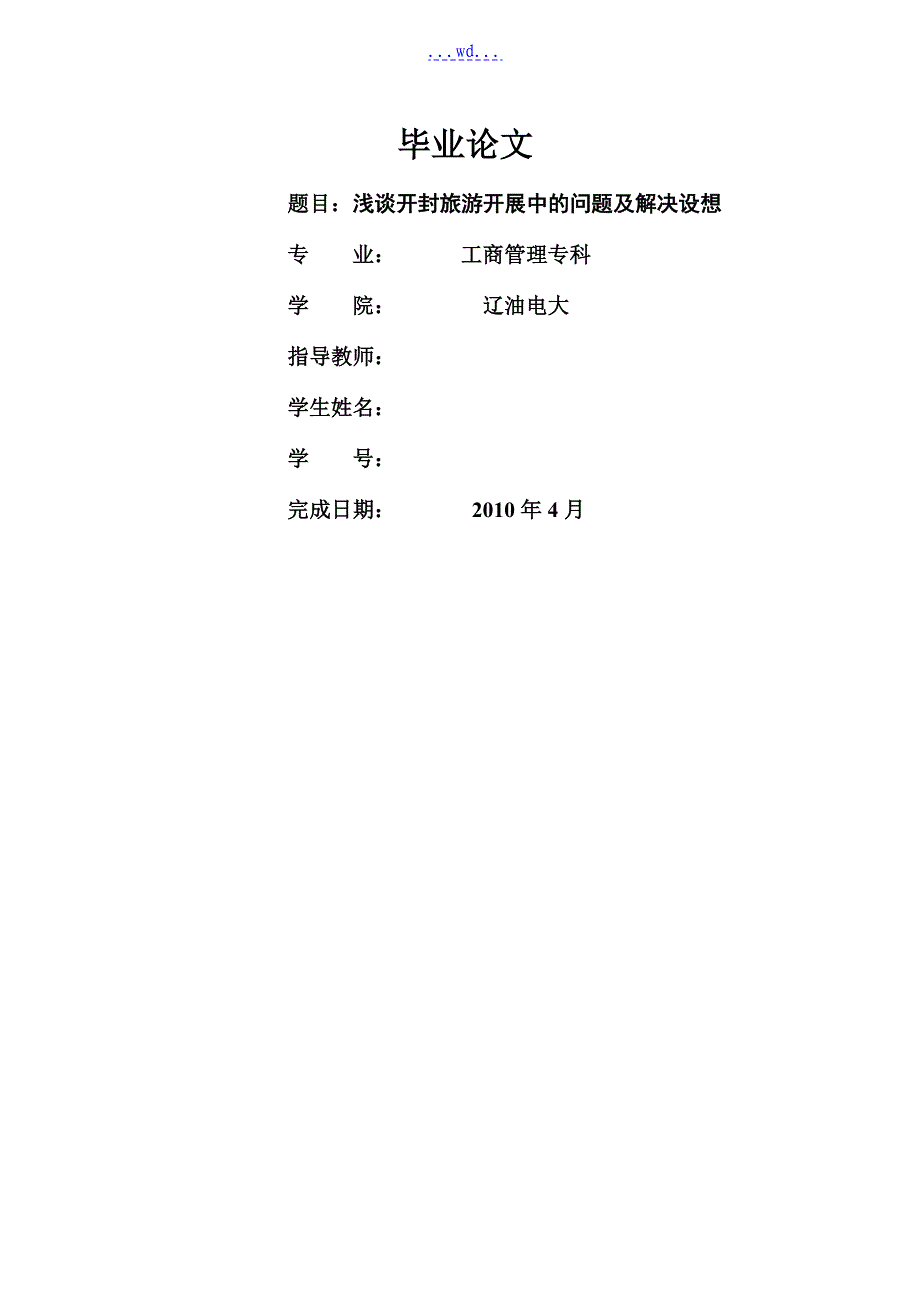 ...wd...

毕业论文

题目：浅谈开封旅游开展中的问题及解决设想

专　　业：　　　工商管理专科

学　　院：　　　辽油电大

指导教师：

学生姓名：

学　　号：

完成日期：　　　2010 年 4 月